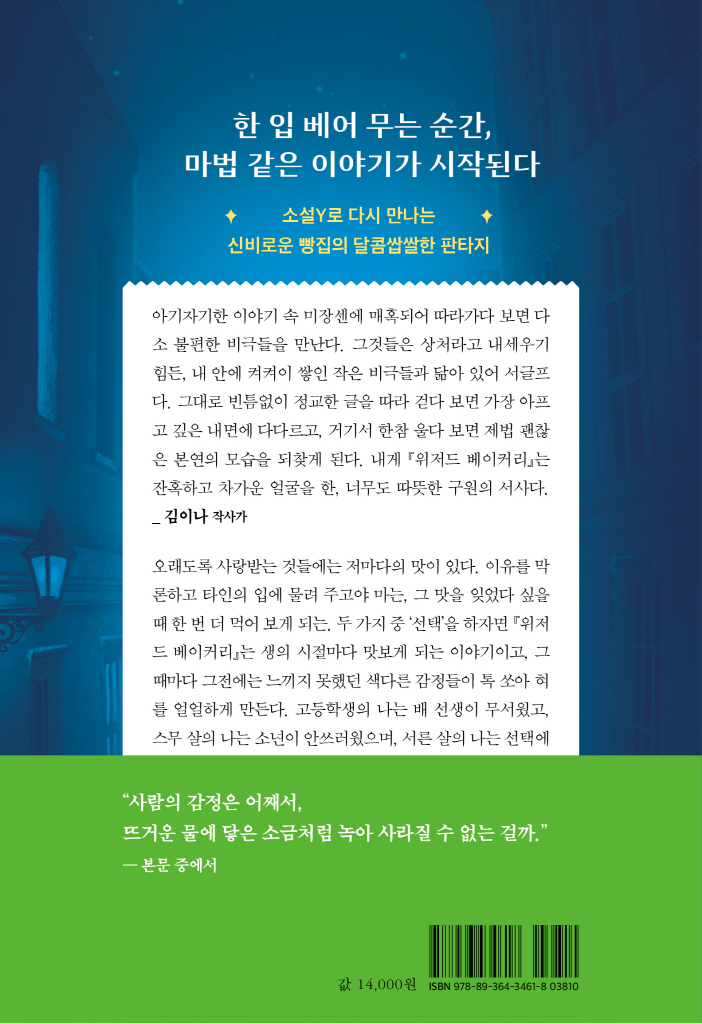 한 입 베어 무는 순간,
마법 같은 이야기가 시작된다

✦ 소설Y로 다시 만나는 ✦
신비로운 빵집의 달콤쌉쌀한 판타지

아기자기한 이야기 속 미장센에 매혹되어 따라가다 보면 다소 불편한 비극들을 만난다. 그것들은 상처라고 내세우기 힘든, 내 안에 켜켜이 쌓인 작은 비극들과 닮아 있어 서글프다. 그대로 빈틈없이 정교한 글을 따라 걷다 보면 가장 아프고 깊은 내면에 다다르고, 거기서 한참 울다 보면 제법 괜찮은 본연의 모습을 되찾게 된다. 내게 『위저드 베이커리』는 잔혹하고 차가운 얼굴을 한, 너무도 따뜻한 구원의 서사다.
_ 김이나 작사가

오래도록 사랑받는 것들에는 저마다의 맛이 있다. 이유를 막론하고 타인의 입에 물려 주고야 마는, 그 맛을 잊었다 싶을 때 한 번 더 먹어 보게 되는. 두 가지 중 '선택'을 하자면 『위저드 베이커리』는 생의 시절마다 맛보게 되는 이야기이고, 그때마다 그전에는 느끼지 못했던 색다른 감정들이 톡 쏘아 혀를 얼얼하게 만든다. 고등학생의 나는 배 선생이 무서웠고, 스무 살의 나는 소년이 안쓰러웠으며, 서른 살의 나는 선택에

"사람의 감정은 어째서,
뜨거운 물에 닿은 소금처럼 녹아 사라질 수 없는 걸까."
— 본문 중에서

값 14,000원
ISBN 978-89-364-3461-8 03810